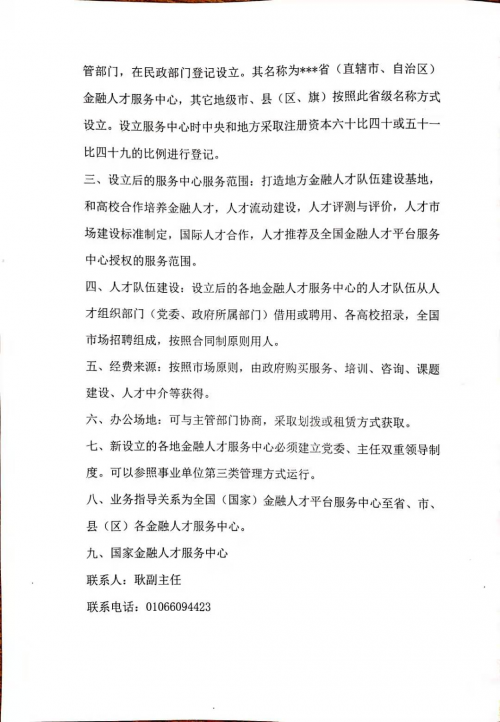 管部门，在民政部门登记设立。其名称为***省（直辖市、自治区）金融人才服务中心，其它地级市、县（区、旗）按照此省级名称方式设立。设立服务中心时中央和地方采取注册资本六十比四十或五十一比四十九的比例进行登记。

三、设立后的服务中心服务范围：打造地方金融人才队伍建设基地，和高校合作培养金融人才，人才流动建设，人才评测与评价，人才市场建设标准制定，国际人才合作，人才推荐及全国金融人才平台服务中心授权的服务范围。

四、人才队伍建设：设立后的各地金融人才服务中心的人才队伍从人才组织部门（党委、政府所属部门）借用或聘用、各高校招录，全国市场招聘组成，按照合同制原则用人。

五、经费来源：按照市场原则，由政府购买服务、培训、咨询、课题建设、人才中介等获得。

六、办公场地：可与主管部门协商，采取划拨或租赁方式获取。

七、新设立的各地金融人才服务中心必须建立党委、主任双重领导制度。可以参照事业单位第三类管理方式运行。

八、业务指导关系为全国（国家）金融人才平台服务中心至省、市、县（区）各金融人才服务中心。

九、国家金融人才服务中心

联系人：耿副主任

联系电话：01066094423